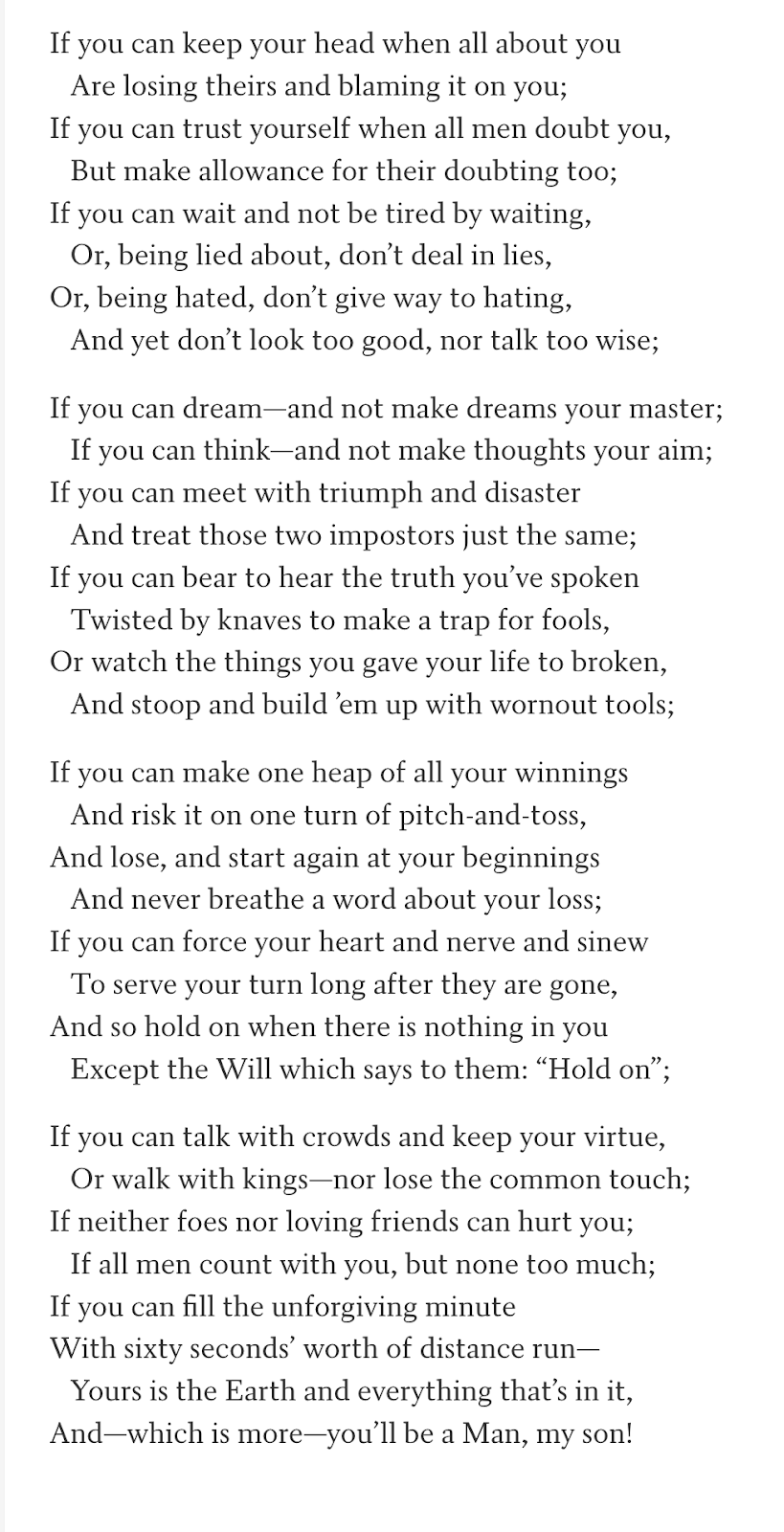 If you can keep your head when all about you
Are losing theirs and blaming it on you;
If you can trust yourself when all men doubt you,
But make allowance for their doubting too;
If you can wait and not be tired by waiting,
Or, being lied about, don't deal in lies,
Or, being hated, don't give way to hating,
And yet don't look too good, nor talk too wise;

If you can dream—and not make dreams your master;
If you can think—and not make thoughts your aim;
If you can meet with triumph and disaster
And treat those two impostors just the same;
If you can bear to hear the truth you've spoken
Twisted by knaves to make a trap for fools,
Or watch the things you gave your life to broken,
And stoop and build 'em up with wornout tools;

If you can make one heap of all your winnings
And risk it on one turn of pitch-and-toss,
And lose, and start again at your beginnings
And never breathe a word about your loss;
If you can force your heart and nerve and sinew
To serve your turn long after they are gone,
And so hold on when there is nothing in you
Except the Will which says to them: "Hold on";

If you can talk with crowds and keep your virtue,
Or walk with kings—nor lose the common touch;
If neither foes nor loving friends can hurt you;
If all men count with you, but none too much;
If you can fill the unforgiving minute
With sixty seconds' worth of distance run—
Yours is the Earth and everything that's in it,
And—which is more—you'll be a Man, my son!